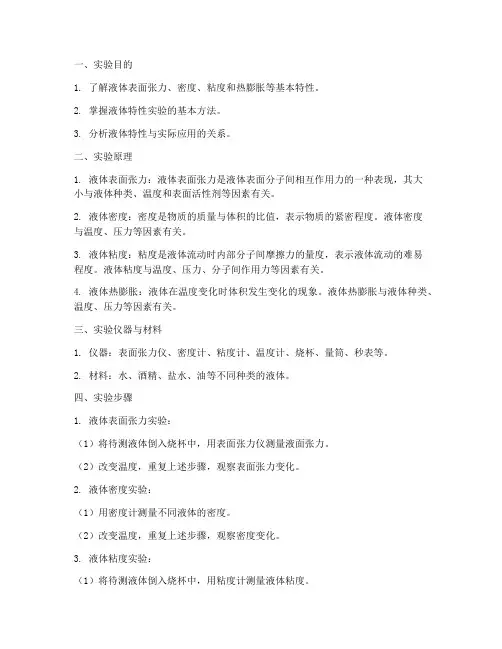 一、实验目的

1. 了解液体表面张力、密度、粘度和热膨胀等基本特性。

2. 掌握液体特性实验的基本方法。

3. 分析液体特性与实际应用的关系。

二、实验原理

1. 液体表面张力：液体表面张力是液体表面分子间相互作用力的一种表现，其大小与液体种类、温度和表面活性剂等因素有关。

2. 液体密度：密度是物质的质量与体积的比值，表示物质的紧密程度。液体密度与温度、压力等因素有关。

3. 液体粘度：粘度是液体流动时内部分子间摩擦力的量度，表示液体流动的难易程度。液体粘度与温度、压力、分子间作用力等因素有关。

4. 液体热膨胀：液体在温度变化时体积发生变化的现象。液体热膨胀与液体种类、温度、压力等因素有关。

三、实验仪器与材料

1. 仪器：表面张力仪、密度计、粘度计、温度计、烧杯、量筒、秒表等。

2. 材料：水、酒精、盐水、油等不同种类的液体。

四、实验步骤

1. 液体表面张力实验：

（1）将待测液体倒入烧杯中，用表面张力仪测量液面张力。

（2）改变温度，重复上述步骤，观察表面张力变化。

2. 液体密度实验：

（1）用密度计测量不同液体的密度。

（2）改变温度，重复上述步骤，观察密度变化。

3. 液体粘度实验：

（1）将待测液体倒入烧杯中，用粘度计测量液体粘度。